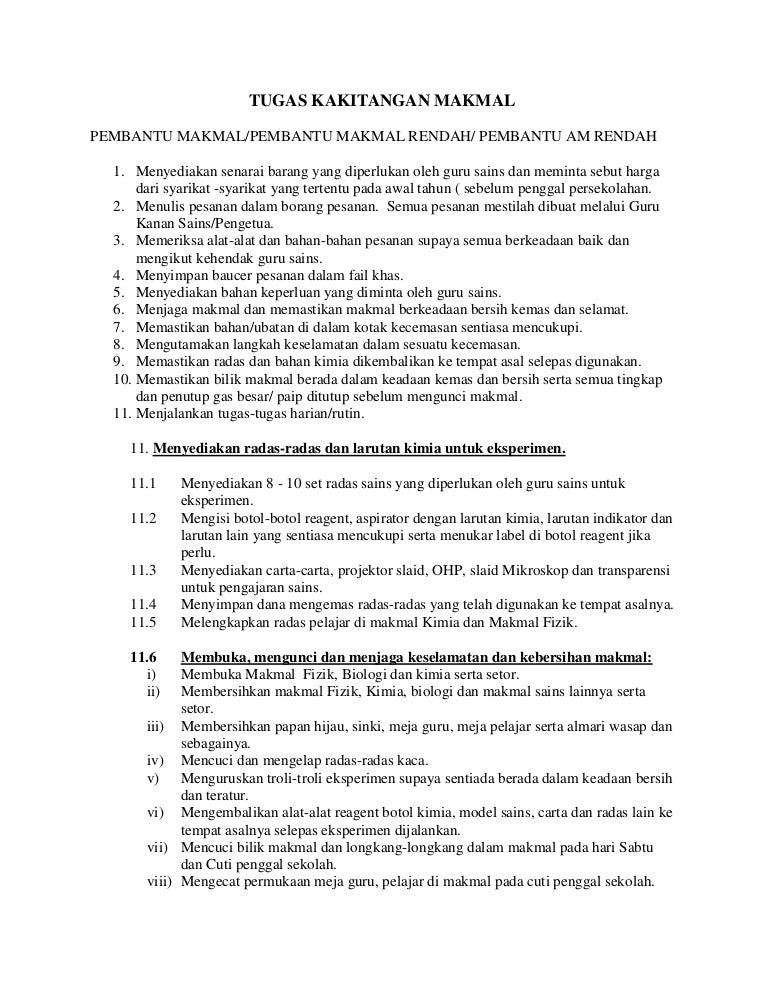 TUGAS KAKITANGAN MAKMAL

PEMBANTU MAKMAL/PEMBANTU MAKMAL RENDAH/ PEMBANTU AM RENDAH

1. Menyediakan senarai barang yang diperlukan oleh guru sains dan meminta sebut harga dari syarikat -syarikat yang tertentu pada awal tahun ( sebelum penggal persekolahan.
2. Menulis pesanan dalam borang pesanan. Semua pesanan mestilah dibuat melalui Guru Kanan Sains/Pengetua.
3. Memeriksa alat-alat dan bahan-bahan pesanan supaya semua berkeadaan baik dan mengikut kehendak guru sains.
4. Menyimpan baucer pesanan dalam fail khas.
5. Menyediakan bahan keperluan yang diminta oleh guru sains.
6. Menjaga makmal dan memastikan makmal berkeadaan bersih kemas dan selamat.
7. Memastikan bahan/ubatan di dalam kotak kecemasan sentiasa mencukupi.
8. Mengutamakan langkah keselamatan dalam sesuatu kecemasan.
9. Memastikan radas dan bahan kimia dikembalikan ke tempat asal selepas digunakan.
10. Memastikan bilik makmal berada dalam keadaan kemas dan bersih serta semua tingkap dan penutup gas besar/ paip ditutup sebelum mengunci makmal.
11. Menjalankan tugas-tugas harian/rutin.

11. Menyediakan radas-radas dan larutan kimia untuk eksperimen.

11.1 Menyediakan 8 - 10 set radas sains yang diperlukan oleh guru sains untuk eksperimen.
11.2 Mengisi botol-botol reagent, aspirator dengan larutan kimia, larutan indikator dan larutan lain yang sentiasa mencukupi serta menukar label di botol reagent jika perlu.
11.3 Menyediakan carta-carta, projektor slaid, OHP, slaid Mikroskop dan transparensi untuk pengajaran sains.
11.4 Menyimpan dana mengemas radas-radas yang telah digunakan ke tempat asalnya.
11.5 Melengkapkan radas pelajar di makmal Kimia dan Makmal Fizik.

11.6 Membuka, mengunci dan menjaga keselamatan dan kebersihan makmal:
i) Membuka Makmal Fizik, Biologi dan kimia serta setor.
ii) Membersihkan makmal Fizik, Kimia, biologi dan makmal sains lainnya serta setor.
iii) Membersihkan papan hijau, sinki, meja guru, meja pelajar serta almari wasap dan sebagainya.
iv) Mencuci dan mengelap radas-radas kaca.
v) Menguruskan troli-troli eksperimen supaya sentiada berada dalam keadaan bersih dan teratur.
vi) Mengembalikan alat-alat reagent botol kimia, model sains, carta dan radas lain ke tempat asalnya selepas eksperimen dijalankan.
vii) Mencuci bilik makmal dan longkang-longkang dalam makmal pada hari Sabtu dan Cuti penggal sekolah.
viii) Mengecat permukaan meja guru, pelajar di makmal pada cuti penggal sekolah.